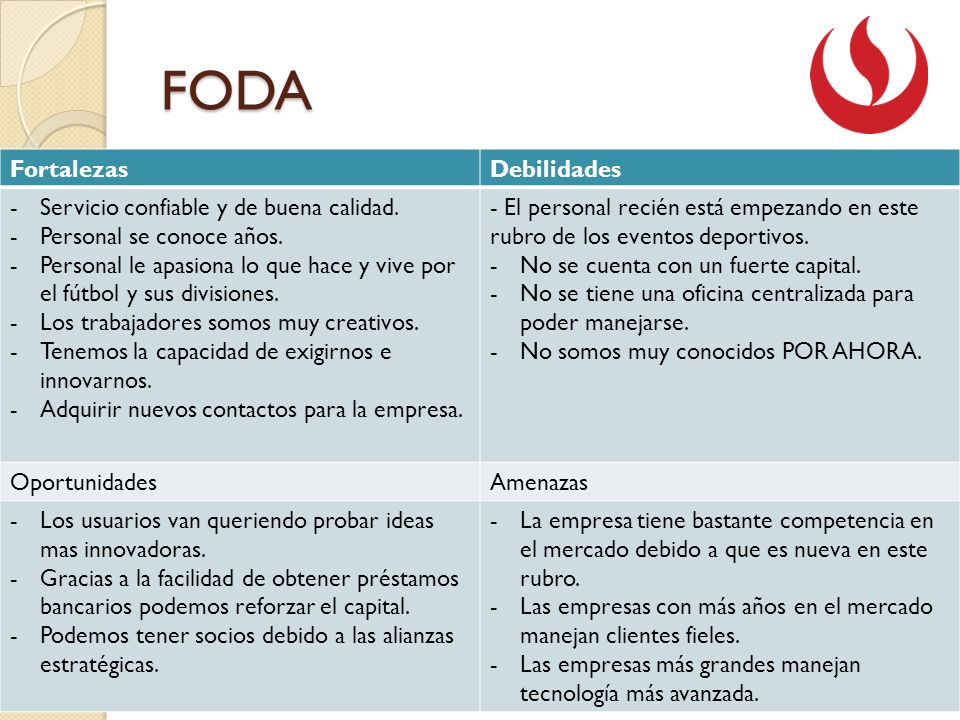 FODA

| Fortalezas | Debilidades |
|---|---|
| - Servicio confiable y de buena calidad. - Personal se conoce años. - Personal le apasiona lo que hace y vive por el fútbol y sus divisiones. - Los trabajadores somos muy creativos. - Tenemos la capacidad de exigirnos e innovarnos. - Adquirir nuevos contactos para la empresa. | - El personal recién está empezando en este rubro de los eventos deportivos. - No se cuenta con un fuerte capital. - No se tiene una oficina centralizada para poder manejarse. - No somos muy conocidos POR AHORA. |
| Oportunidades | Amenazas |
| - Los usuarios van queriendo probar ideas mas innovadoras. - Gracias a la facilidad de obtener préstamos bancarios podemos reforzar el capital. - Podemos tener socios debido a las alianzas estratégicas. | - La empresa tiene bastante competencia en el mercado debido a que es nueva en este rubro. - Las empresas con más años en el mercado manejan clientes fieles. - Las empresas más grandes manejan tecnología más avanzada. |